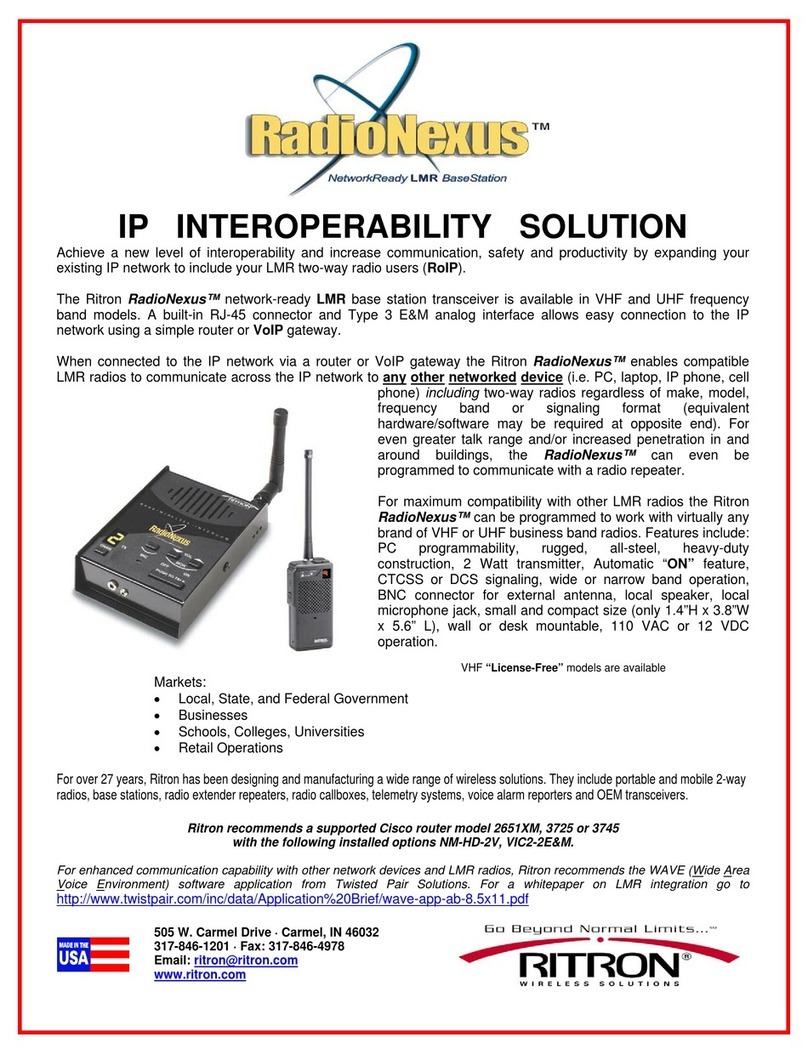 RadioNexus™
NetworkReady LMR BaseStation

IP INTEROPERABILITY SOLUTION

Achieve a new level of interoperability and increase communication, safety and productivity by expanding your existing IP network to include your LMR two-way radio users (RoIP).

The Ritron RadioNexus™ network-ready LMR base station transceiver is available in VHF and UHF frequency band models. A built-in RJ-45 connector and Type 3 E&M analog interface allows easy connection to the IP network using a simple router or VoIP gateway.

When connected to the IP network via a router or VoIP gateway the Ritron RadioNexus™ enables compatible LMR radios to communicate across the IP network to any other networked device (i.e. PC, laptop, IP phone, cell phone) including two-way radios regardless of make, model, frequency band or signaling format (equivalent hardware/software may be required at opposite end). For even greater talk range and/or increased penetration in and around buildings, the RadioNexus™ can even be programmed to communicate with a radio repeater.

For maximum compatibility with other LMR radios the Ritron RadioNexus™ can be programmed to work with virtually any brand of VHF or UHF business band radios. Features include: PC programmability, rugged, all-steel, heavy-duty construction, 2 Watt transmitter, Automatic "ON" feature, CTCSS or DCS signaling, wide or narrow band operation, BNC connector for external antenna, local speaker, local microphone jack, small and compact size (only 1.4"H x 3.8"W x 5.6" L), wall or desk mountable, 110 VAC or 12 VDC operation.

VHF "License-Free" models are available

Markets:
• Local, State, and Federal Government
• Businesses
• Schools, Colleges, Universities
• Retail Operations

For over 27 years, Ritron has been designing and manufacturing a wide range of wireless solutions. They include portable and mobile 2-way radios, base stations, radio extender repeaters, radio callboxes, telemetry systems, voice alarm reporters and OEM transceivers.

Ritron recommends a supported Cisco router model 2651XM, 3725 or 3745 with the following installed options NM-HD-2V, VIC2-2E&M.

For enhanced communication capability with other network devices and LMR radios, Ritron recommends the WAVE (Wide Area Voice Environment) software application from Twisted Pair Solutions. For a whitepaper on LMR integration go to http://www.twistpair.com/inc/data/Application%20Brief/wave-app-ab-8.5x11.pdf

MADE IN THE USA

505 W. Carmel Drive · Carmel, IN 46032
317-846-1201 · Fax: 317-846-4978
Email: ritron@ritron.com
www.ritron.com

Go Beyond Normal Limits...™
RITRON®
WIRELESS SOLUTIONS